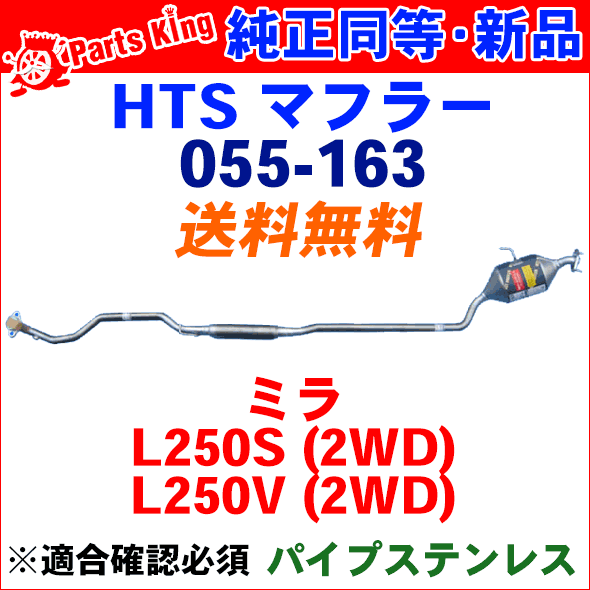 Parts King
純正同等・新品

HTS マフラー
055-163
送料無料

ミラ
L250S (2WD)
L250V (2WD)

※適合確認必須 パイプステンレス